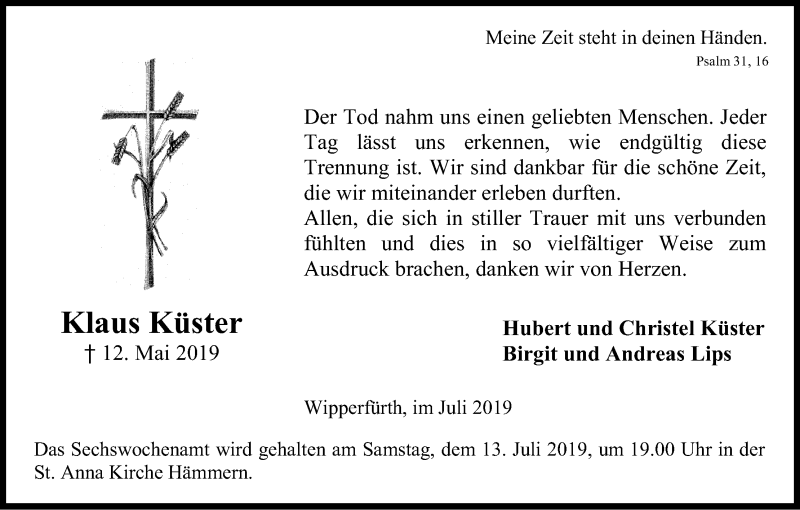 Meine Zeit steht in deinen Händen.
Psalm 31, 16

Der Tod nahm uns einen geliebten Menschen. Jeder Tag lässt uns erkennen, wie endgültig diese Trennung ist. Wir sind dankbar für die schöne Zeit, die wir miteinander erleben durften.
Allen, die sich in stiller Trauer mit uns verbunden fühlten und dies in so vielfältiger Weise zum Ausdruck brachen, danken wir von Herzen.

Klaus Küster
† 12. Mai 2019

Hubert und Christel Küster
Birgit und Andreas Lips

Wipperfürth, im Juli 2019

Das Sechswochenamt wird gehalten am Samstag, dem 13. Juli 2019, um 19.00 Uhr in der St. Anna Kirche Hämmern.